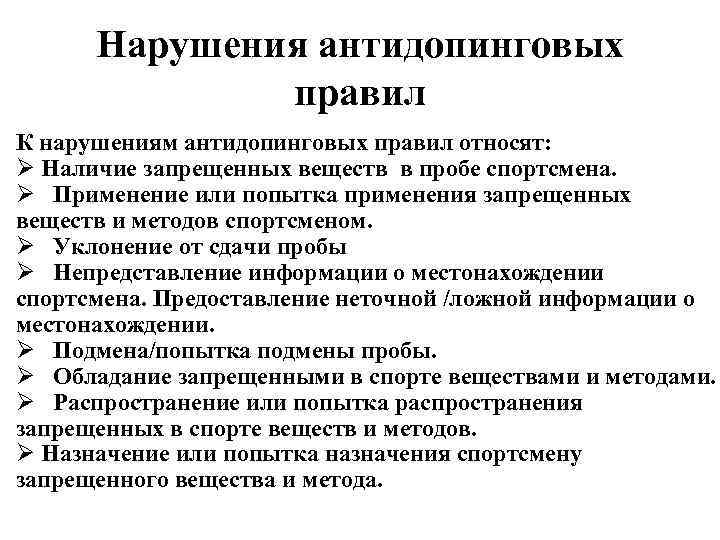 Нарушения антидопинговых правил

К нарушениям антидопинговых правил относят:
➢ Наличие запрещенных веществ в пробе спортсмена.
➢ Применение или попытка применения запрещенных веществ и методов спортсменом.
➢ Уклонение от сдачи пробы
➢ Непредставление информации о местонахождении спортсмена. Предоставление неточной /ложной информации о местонахождении.
➢ Подмена/попытка подмены пробы.
➢ Обладание запрещенными в спорте веществами и методами.
➢ Распространение или попытка распространения запрещенных в спорте веществ и методов.
➢ Назначение или попытка назначения спортсмену запрещенного вещества и метода.